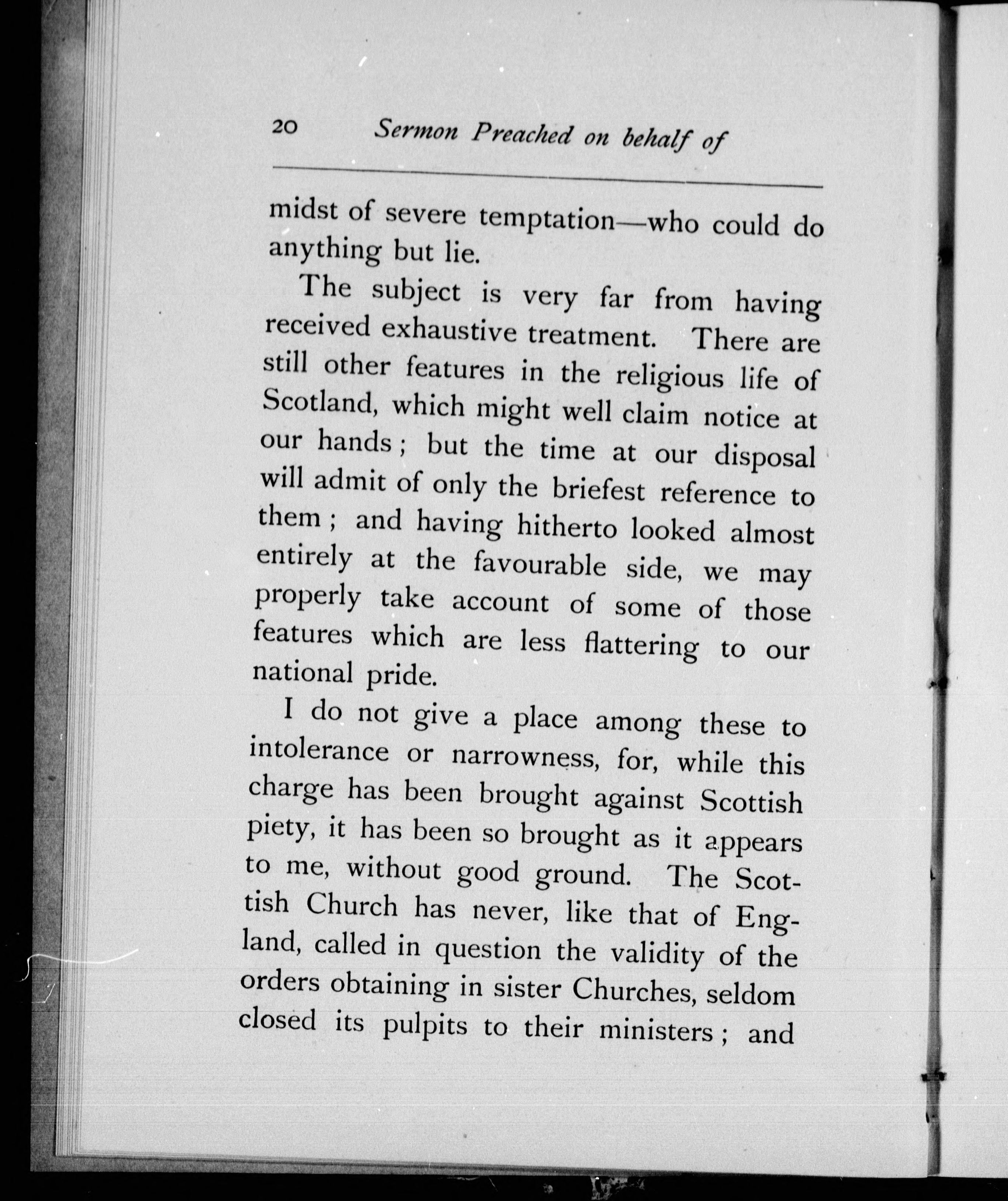 20 Sermon Preached on behalf of

midst of severe temptation—who could do anything but lie.

The subject is very far from having received exhaustive treatment. There are still other features in the religious life of Scotland, which might well claim notice at our hands; but the time at our disposal will admit of only the briefest reference to them; and having hitherto looked almost entirely at the favourable side, we may properly take account of some of those features which are less flattering to our national pride.

I do not give a place among these to intolerance or narrowness, for, while this charge has been brought against Scottish piety, it has been so brought as it appears to me, without good ground. The Scottish Church has never, like that of England, called in question the validity of the orders obtaining in sister Churches, seldom closed its pulpits to their ministers; and